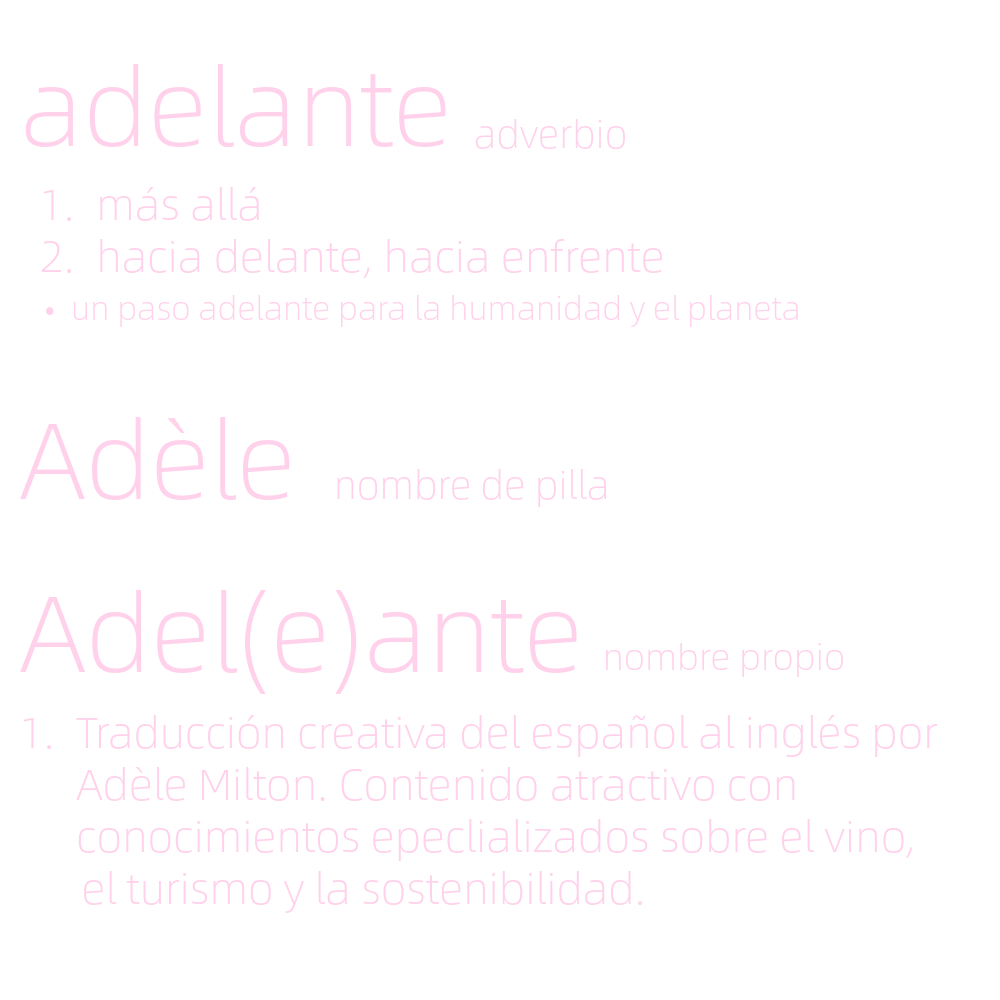 adelante adverbio

1. más allá
2. hacia delante, hacia enfrente
• un paso adelante para la humanidad y el planeta

Adèle nombre de pilla

Adel(e)ante nombre propio

1. Traducción creativa del español al inglés por Adèle Milton. Contenido atractivo con conocimientos epeclializados sobre el vino, el turismo y la sostenibilidad.